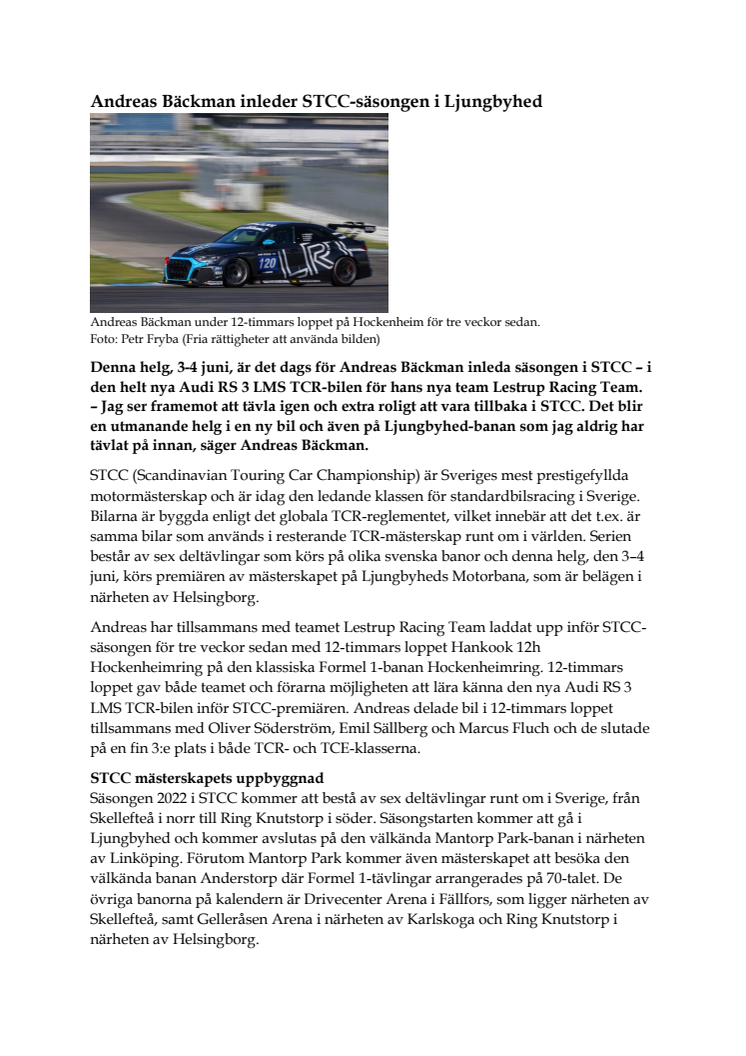 Andreas Bäckman inleder STCC-säsongen i Ljungbyhed

120

Andreas Bäckman under 12-timmars loppet på Hockenheim för tre veckor sedan.
Foto: Petr Fryba (Fria rättigheter att använda bilden)

Denna helg, 3-4 juni, är det dags för Andreas Bäckman inleda säsongen i STCC – i den helt nya Audi RS 3 LMS TCR-bilen för hans nya team Lestrup Racing Team.
– Jag ser framemot att tävla igen och extra roligt att vara tillbaka i STCC. Det blir en utmanande helg i en ny bil och även på Ljungbyhed-banan som jag aldrig har tävlat på innan, säger Andreas Bäckman.

STCC (Scandinavian Touring Car Championship) är Sveriges mest prestigefyllda motormästerskap och är idag den ledande klassen för standardbilsracing i Sverige. Bilarna är byggda enligt det globala TCR-reglementet, vilket innebär att det t.ex. är samma bilar som används i resterande TCR-mästerskap runt om i världen. Serien består av sex deltävlingar som körs på olika svenska banor och denna helg, den 3–4 juni, körs premiären av mästerskapet på Ljungbyheds Motorbana, som är belägen i närheten av Helsingborg.

Andreas har tillsammans med teamet Lestrup Racing Team laddat upp inför STCC-säsongen för tre veckor sedan med 12-timmars loppet Hankook 12h Hockenheimring på den klassiska Formel 1-banan Hockenheimring. 12-timmars loppet gav både teamet och förarna möjligheten att lära känna den nya Audi RS 3 LMS TCR-bilen inför STCC-premiären. Andreas delade bil i 12-timmars loppet tillsammans med Oliver Söderström, Emil Sällberg och Marcus Fluch och de slutade på en fin 3:e plats i både TCR- och TCE-klasserna.

STCC mästerskapets uppbyggnad
Säsongen 2022 i STCC kommer att bestå av sex deltävlingar runt om i Sverige, från Skellefteå i norr till Ring Knutstorp i söder. Säsongstarten kommer att gå i Ljungbyhed och kommer avslutas på den välkända Mantorp Park-banan i närheten av Linköping. Förutom Mantorp Park kommer även mästerskapet att besöka den välkända banan Anderstorp där Formel 1-tävlingar arrangerades på 70-talet. De övriga banorna på kalendern är Drivecenter Arena i Fällfors, som ligger närheten av Skellefteå, samt Gelleråsen Arena i närheten av Karlskoga och Ring Knutstorp i närheten av Helsingborg.